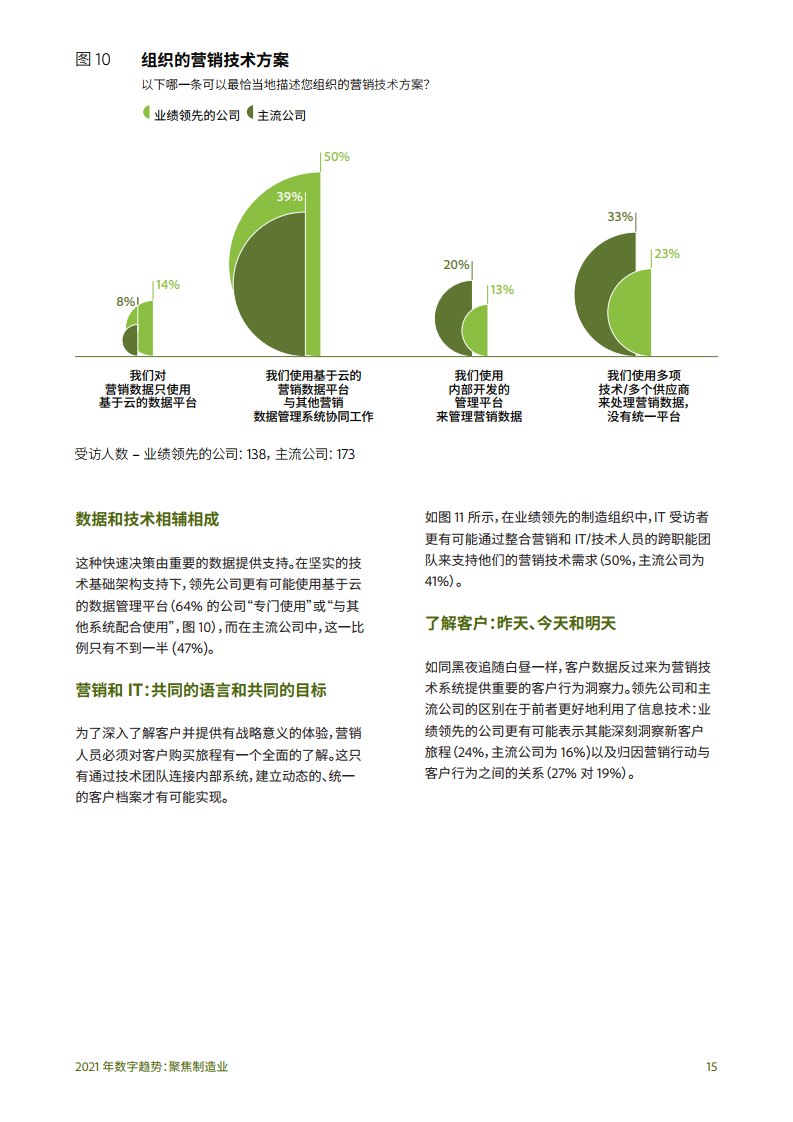 图 10　组织的营销技术方案

以下哪一条可以最恰当地描述您组织的营销技术方案？

业绩领先的公司　主流公司

8%
14%
39%
50%
20%
13%
33%
23%

我们对营销数据只使用基于云的数据平台

我们使用基于云的营销数据平台与其他营销数据管理系统协同工作

我们使用内部开发的管理平台来管理营销数据

我们使用多项技术/多个供应商来处理营销数据，没有统一平台

受访人数 – 业绩领先的公司：138，主流公司：173

数据和技术相辅相成

这种快速决策由重要的数据提供支持。在坚实的技术基础架构支持下，领先公司更有可能使用基于云的数据管理平台（64% 的公司“专门使用”或“与其他系统配合使用”，图 10），而在主流公司中，这一比例只有不到一半（47%）。

营销和 IT：共同的语言和共同的目标

为了深入了解客户并提供有战略意义的体验，营销人员必须对客户购买旅程有一个全面的了解。这只有通过技术团队连接内部系统，建立动态的、统一的客户档案才有可能实现。

如图 11 所示，在业绩领先的制造组织中，IT 受访者更有可能通过整合营销和 IT/技术人员的跨职能团队来支持他们的营销技术需求（50%，主流公司为 41%）。

了解客户：昨天、今天和明天

如同黑夜追随白昼一样，客户数据反过来为营销技术系统提供重要的客户行为洞察力。领先公司和主流公司的区别在于前者更好地利用了信息技术：业绩领先的公司更有可能表示其能深刻洞察新客户旅程（24%，主流公司为 16%）以及归因营销行动与客户行为之间的关系（27% 对 19%）。

2021 年数字趋势：聚焦制造业　15